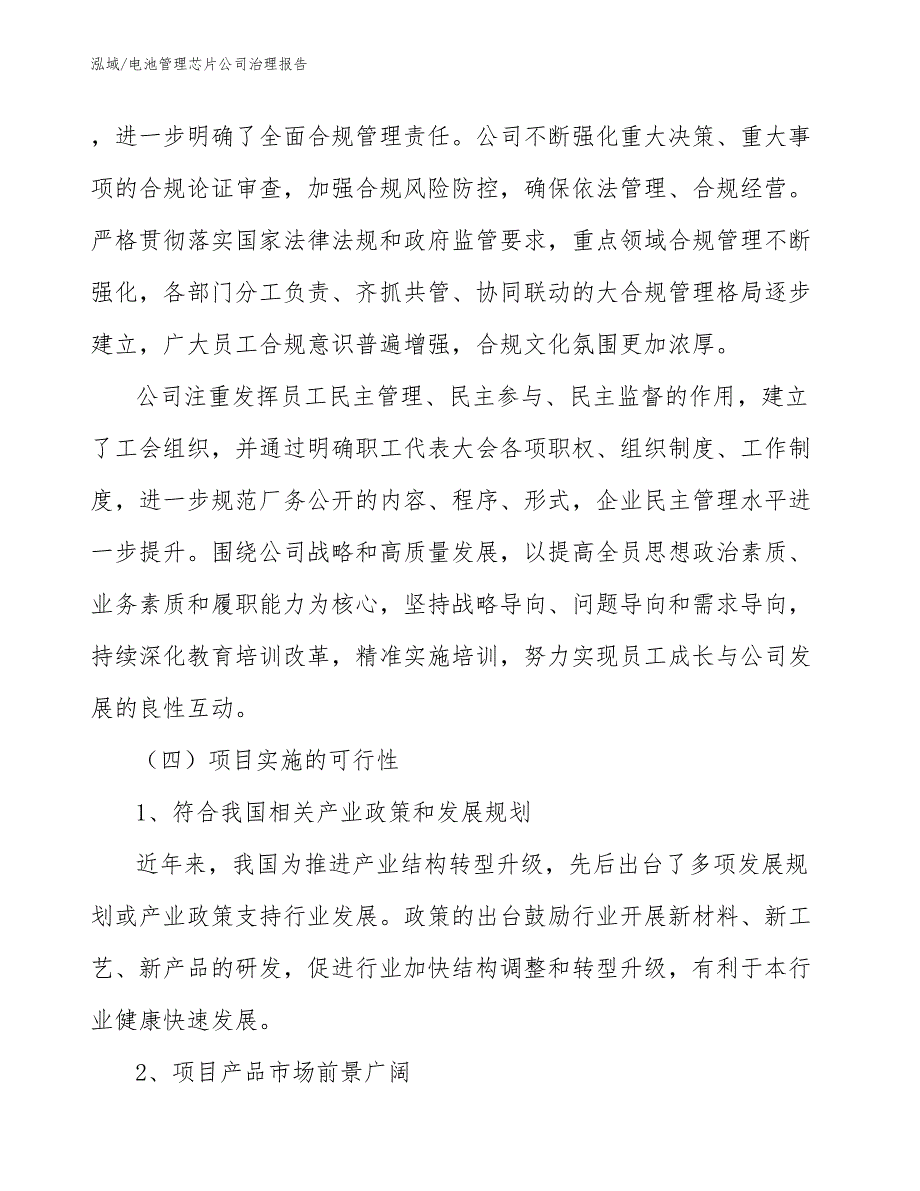 泓域/电池管理芯片公司治理报告

，进一步明确了全面合规管理责任。公司不断强化重大决策、重大事项的合规论证审查，加强合规风险防控，确保依法管理、合规经营。严格贯彻落实国家法律法规和政府监管要求，重点领域合规管理不断强化，各部门分工负责、齐抓共管、协同联动的大合规管理格局逐步建立，广大员工合规意识普遍增强，合规文化氛围更加浓厚。

公司注重发挥员工民主管理、民主参与、民主监督的作用，建立了工会组织，并通过明确职工代表大会各项职权、组织制度、工作制度，进一步规范厂务公开的内容、程序、形式，企业民主管理水平进一步提升。围绕公司战略和高质量发展，以提高全员思想政治素质、业务素质和履职能力为核心，坚持战略导向、问题导向和需求导向，持续深化教育培训改革，精准实施培训，努力实现员工成长与公司发展的良性互动。

（四）项目实施的可行性

1、符合我国相关产业政策和发展规划

近年来，我国为推进产业结构转型升级，先后出台了多项发展规划或产业政策支持行业发展。政策的出台鼓励行业开展新材料、新工艺、新产品的研发，促进行业加快结构调整和转型升级，有利于本行业健康快速发展。

2、项目产品市场前景广阔